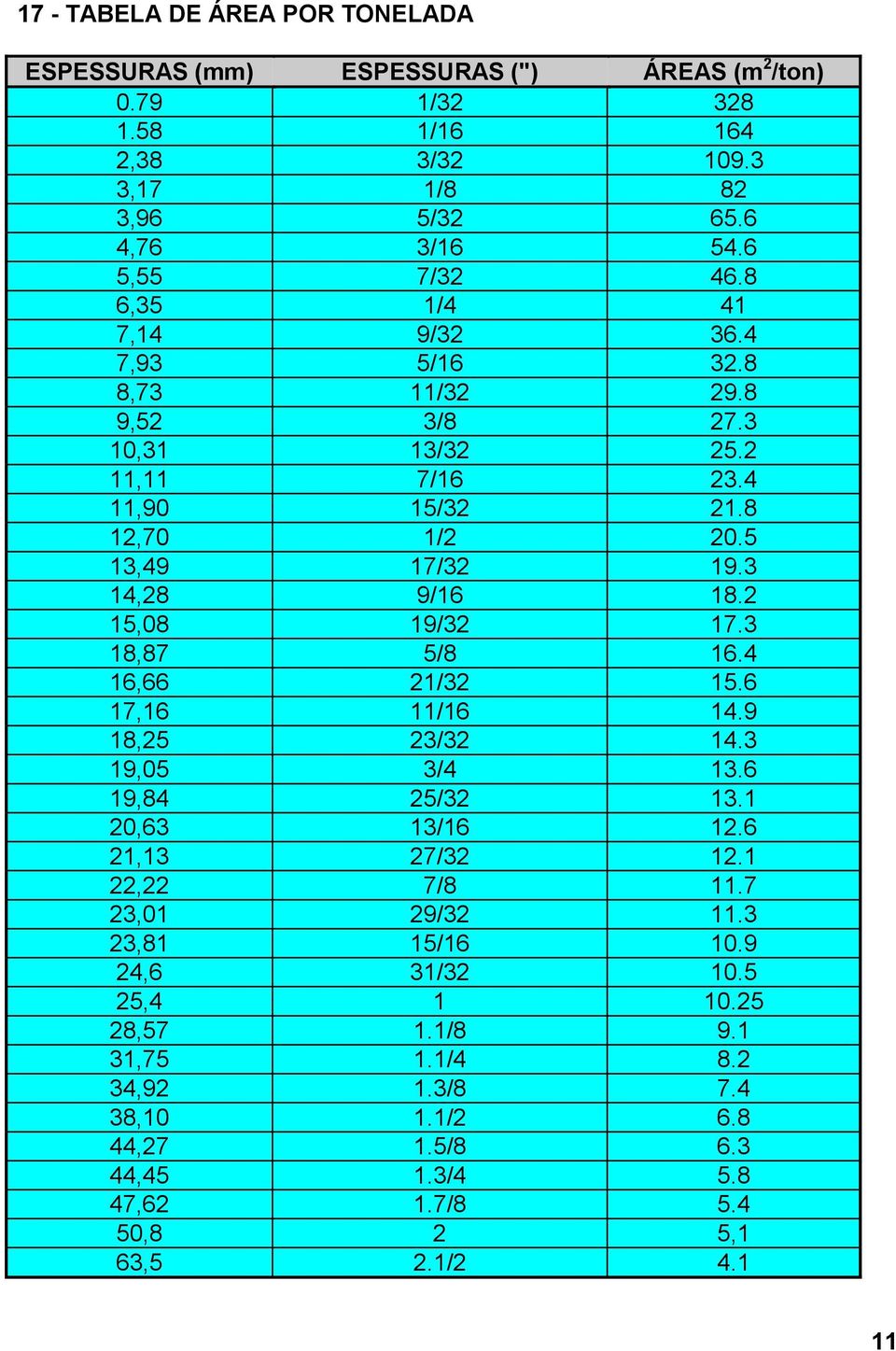 17 - TABELA DE ÁREA POR TONELADA

| ESPESSURAS (mm) | ESPESSURAS (") | ÁREAS ($m^2$/ton) |
|---|---|---|
| 0.79 | 1/32 | 328 |
| 1.58 | 1/16 | 164 |
| 2,38 | 3/32 | 109.3 |
| 3,17 | 1/8 | 82 |
| 3,96 | 5/32 | 65.6 |
| 4,76 | 3/16 | 54.6 |
| 5,55 | 7/32 | 46.8 |
| 6,35 | 1/4 | 41 |
| 7,14 | 9/32 | 36.4 |
| 7,93 | 5/16 | 32.8 |
| 8,73 | 11/32 | 29.8 |
| 9,52 | 3/8 | 27.3 |
| 10,31 | 13/32 | 25.2 |
| 11,11 | 7/16 | 23.4 |
| 11,90 | 15/32 | 21.8 |
| 12,70 | 1/2 | 20.5 |
| 13,49 | 17/32 | 19.3 |
| 14,28 | 9/16 | 18.2 |
| 15,08 | 19/32 | 17.3 |
| 18,87 | 5/8 | 16.4 |
| 16,66 | 21/32 | 15.6 |
| 17,16 | 11/16 | 14.9 |
| 18,25 | 23/32 | 14.3 |
| 19,05 | 3/4 | 13.6 |
| 19,84 | 25/32 | 13.1 |
| 20,63 | 13/16 | 12.6 |
| 21,13 | 27/32 | 12.1 |
| 22,22 | 7/8 | 11.7 |
| 23,01 | 29/32 | 11.3 |
| 23,81 | 15/16 | 10.9 |
| 24,6 | 31/32 | 10.5 |
| 25,4 | 1 | 10.25 |
| 28,57 | 1.1/8 | 9.1 |
| 31,75 | 1.1/4 | 8.2 |
| 34,92 | 1.3/8 | 7.4 |
| 38,10 | 1.1/2 | 6.8 |
| 44,27 | 1.5/8 | 6.3 |
| 44,45 | 1.3/4 | 5.8 |
| 47,62 | 1.7/8 | 5.4 |
| 50,8 | 2 | 5,1 |
| 63,5 | 2.1/2 | 4.1 |

11